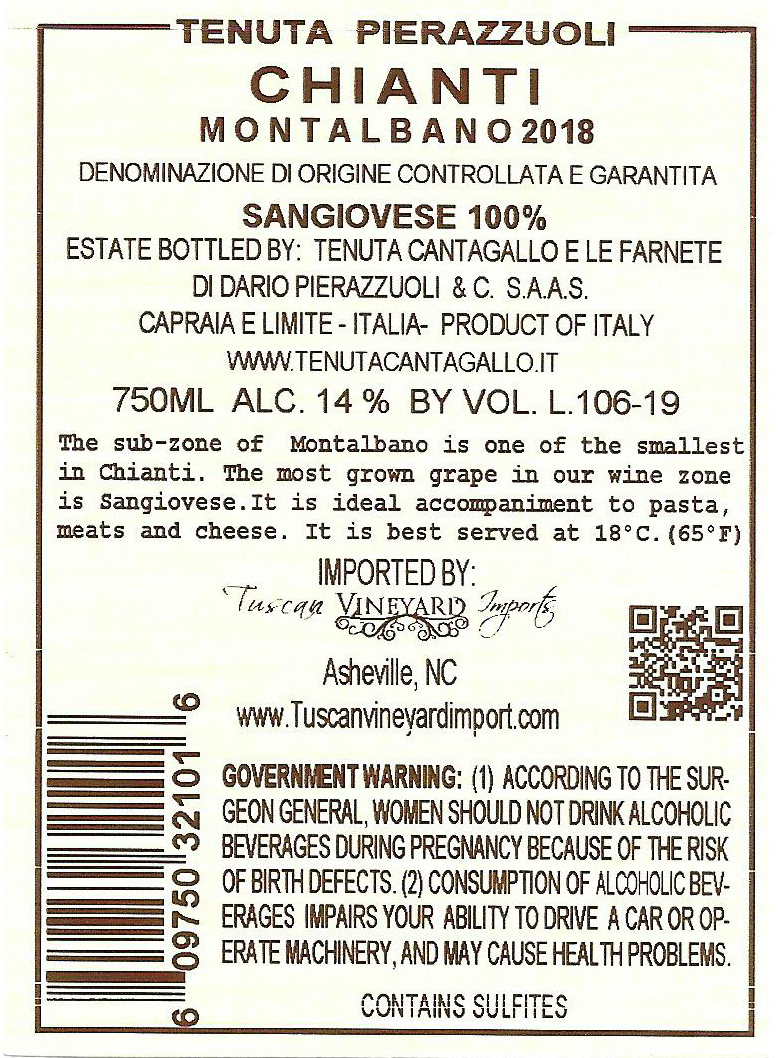 TENUTA PIERAZZUOLI

CHIANTI

MONTALBANO 2018

DENOMINAZIONE DI ORIGINE CONTROLLATA E GARANTITA

SANGIOVESE 100%

ESTATE BOTTLED BY: TENUTA CANTAGALLO E LE FARNETE

DI DARIO PIERAZZUOLI & C. S.A.A.S.

CAPRAIA E LIMITE - ITALIA- PRODUCT OF ITALY

WWW.TENUTACANTAGALLO.IT

750ML ALC. 14 % BY VOL. L.106-19

The sub-zone of Montalbano is one of the smallest in Chianti. The most grown grape in our wine zone is Sangiovese.It is ideal accompaniment to pasta, meats and cheese. It is best served at 18°C.(65°F)

IMPORTED BY:

Tuscan VINEYARD Imports

Asheville, NC

www.Tuscanvineyardimport.com

6 09750 32101 6

GOVERNMENT WARNING: (1) ACCORDING TO THE SURGEON GENERAL, WOMEN SHOULD NOT DRINK ALCOHOLIC BEVERAGES DURING PREGNANCY BECAUSE OF THE RISK OF BIRTH DEFECTS. (2) CONSUMPTION OF ALCOHOLIC BEVERAGES IMPAIRS YOUR ABILITY TO DRIVE A CAR OR OPERATE MACHINERY, AND MAY CAUSE HEALTH PROBLEMS.

CONTAINS SULFITES